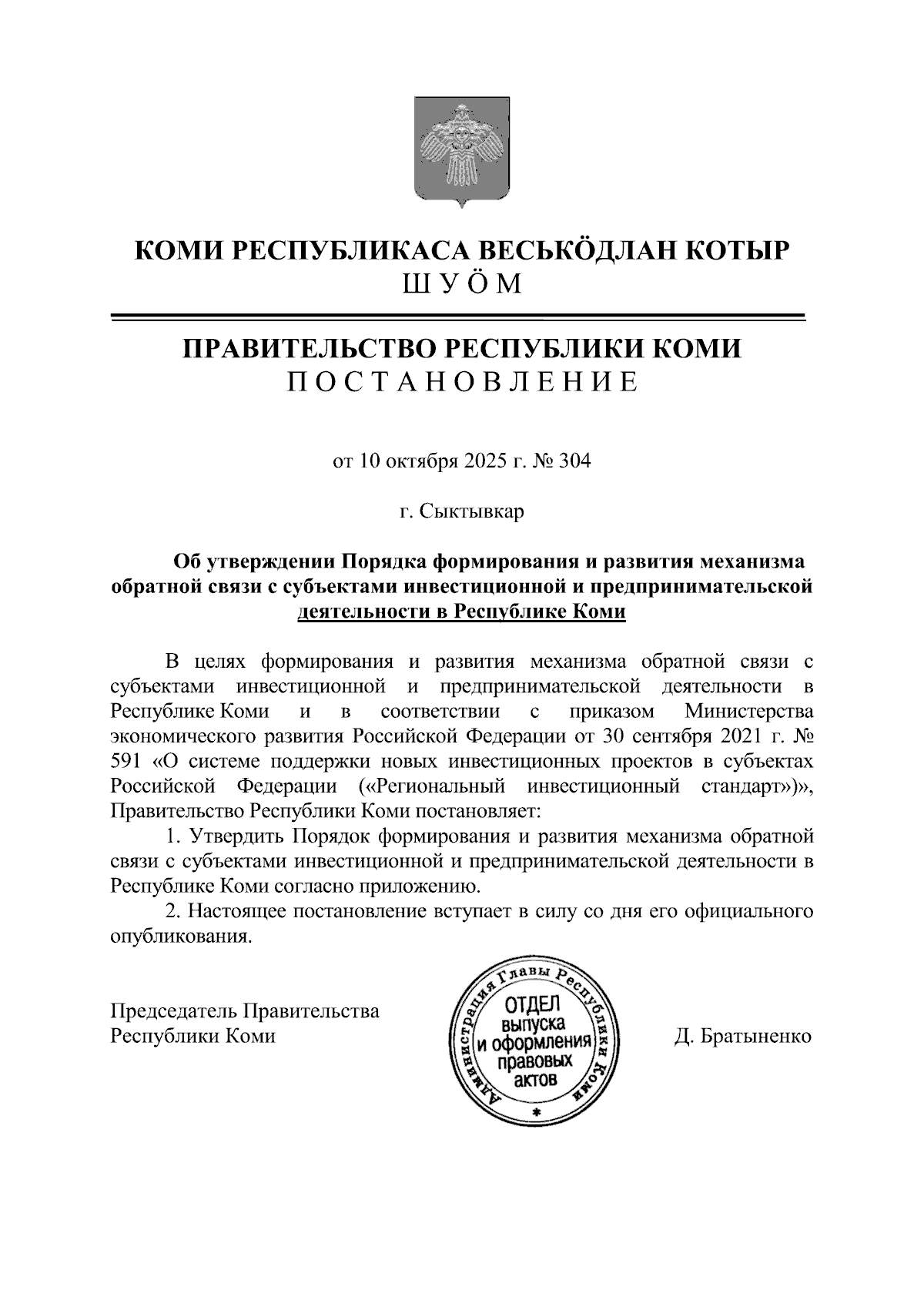 КОМИ РЕСПУБЛИКАСА ВЕСЬКӦДЛАН КОТЫР
ШУӦМ

ПРАВИТЕЛЬСТВО РЕСПУБЛИКИ КОМИ
ПОСТАНОВЛЕНИЕ

от 10 октября 2025 г. № 304

г. Сыктывкар

Об утверждении Порядка формирования и развития механизма обратной связи с субъектами инвестиционной и предпринимательской деятельности в Республике Коми

В целях формирования и развития механизма обратной связи с субъектами инвестиционной и предпринимательской деятельности в Республике Коми и в соответствии с приказом Министерства экономического развития Российской Федерации от 30 сентября 2021 г. № 591 «О системе поддержки новых инвестиционных проектов в субъектах Российской Федерации («Региональный инвестиционный стандарт»)», Правительство Республики Коми постановляет:

1. Утвердить Порядок формирования и развития механизма обратной связи с субъектами инвестиционной и предпринимательской деятельности в Республике Коми согласно приложению.

2. Настоящее постановление вступает в силу со дня его официального опубликования.

Председатель Правительства
Республики Коми

Администрация Главы Республики Коми
ОТДЕЛ выпуска и оформления правовых актов

Д. Братыненко